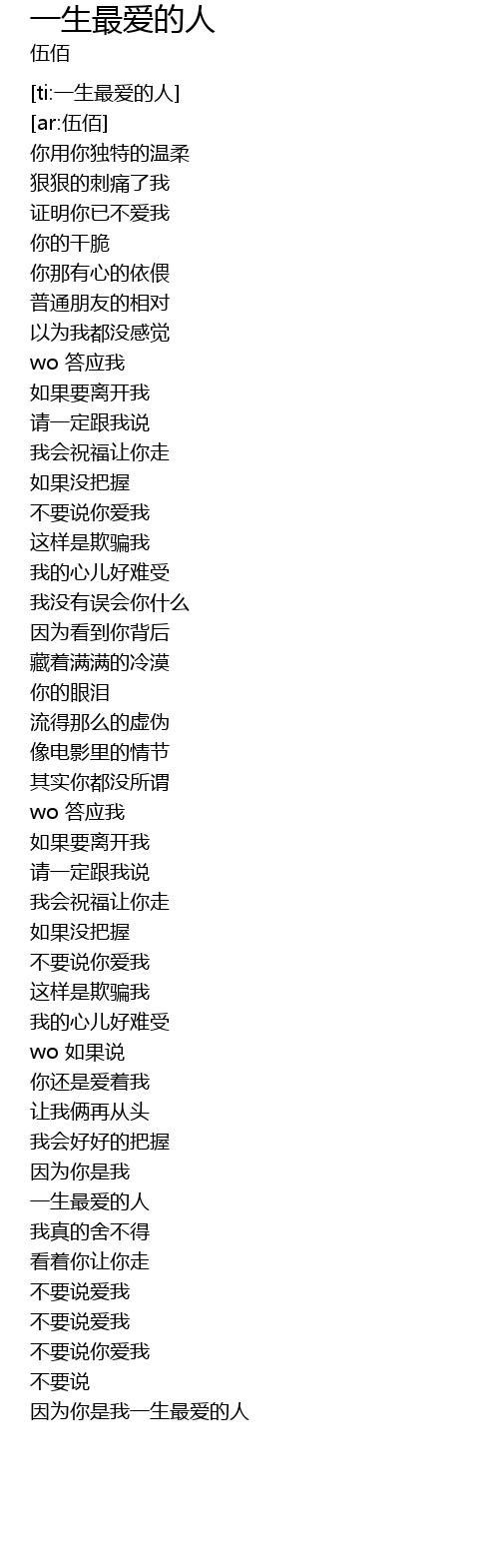 一生最爱的人
伍佰

[ti:一生最爱的人]
[ar:伍佰]
你用你独特的温柔
狠狠的刺痛了我
证明你已不爱我
你的干脆
你那有心的依偎
普通朋友的相对
以为我都没感觉
wo 答应我
如果要离开我
请一定跟我说
我会祝福让你走
如果没把握
不要说你爱我
这样是欺骗我
我的心儿好难受
我没有误会你什么
因为看到你背后
藏着满满的冷漠
你的眼泪
流得那么的虚伪
像电影里的情节
其实你都没所谓
wo 答应我
如果要离开我
请一定跟我说
我会祝福让你走
如果没把握
不要说你爱我
这样是欺骗我
我的心儿好难受
wo 如果说
你还是爱着我
让我俩再从头
我会好好的把握
因为你是我
一生最爱的人
我真的舍不得
看着你让你走
不要说爱我
不要说爱我
不要说你爱我
不要说
因为你是我一生最爱的人